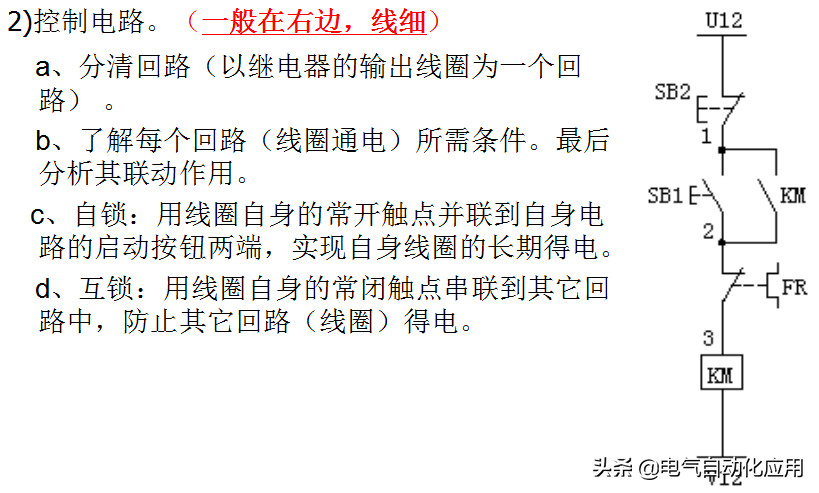 2)控制电路。（一般在右边，线细）

a、分清回路（以继电器的输出线圈为一个回路）。

b、了解每个回路（线圈通电）所需条件。最后分析其联动作用。

c、自锁：用线圈自身的常开触点并联到自身电路的启动按钮两端，实现自身线圈的长期得电。

d、互锁：用线圈自身的常闭触点串联到其它回路中，防止其它回路（线圈）得电。

U12
SB2
1
SB1
KM
2
FR
3
KM
V12

头条 @电气自动化应用